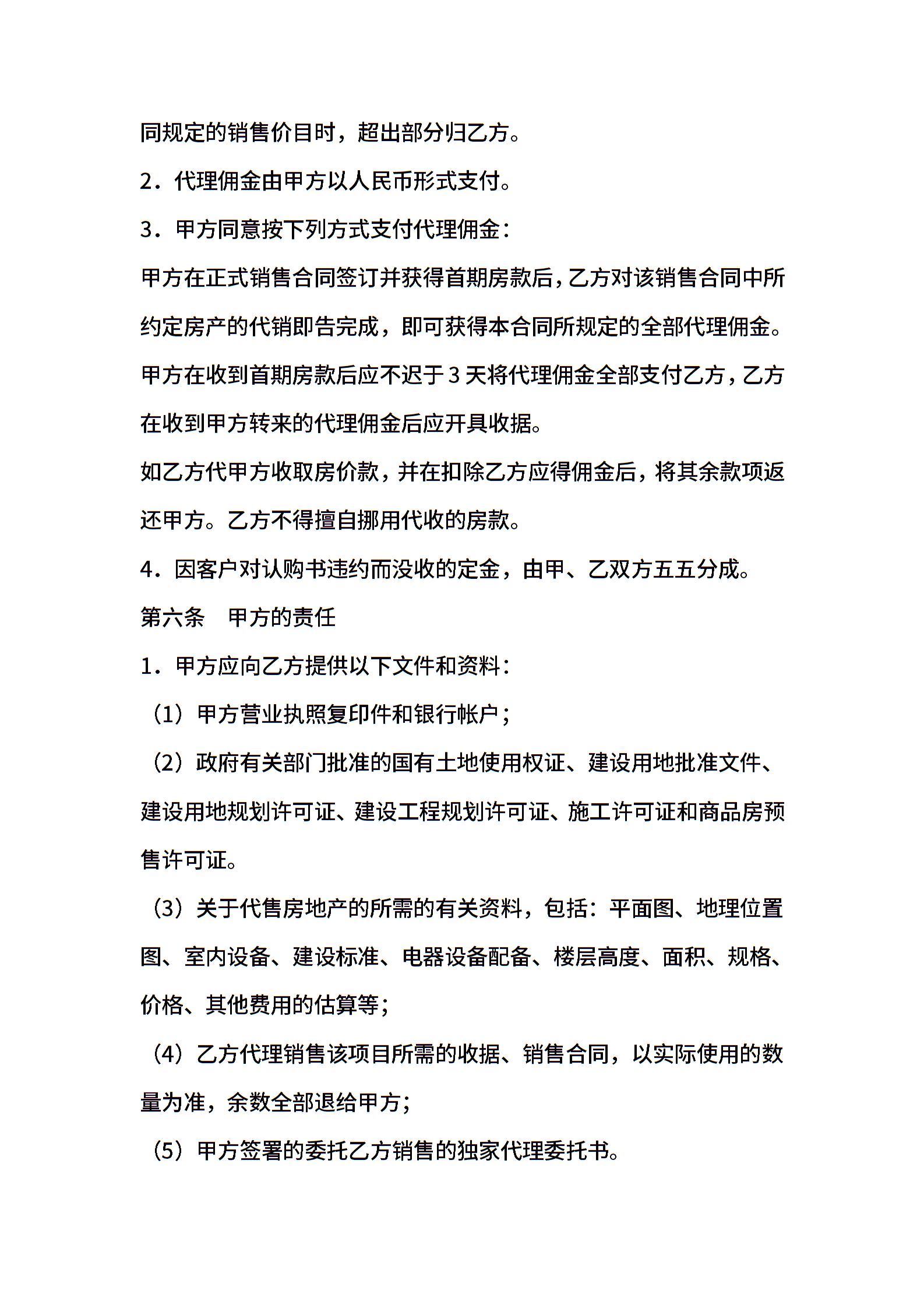 同规定的销售价目时，超出部分归乙方。

2．代理佣金由甲方以人民币形式支付。

3．甲方同意按下列方式支付代理佣金：

甲方在正式销售合同签订并获得首期房款后，乙方对该销售合同中所约定房产的代销即告完成，即可获得本合同所规定的全部代理佣金。甲方在收到首期房款后应不迟于3天将代理佣金全部支付乙方，乙方在收到甲方转来的代理佣金后应开具收据。

如乙方代甲方收取房价款，并在扣除乙方应得佣金后，将其余款项返还甲方。乙方不得擅自挪用代收的房款。

4．因客户对认购书违约而没收的定金，由甲、乙双方五五分成。

第六条　甲方的责任

1．甲方应向乙方提供以下文件和资料：

（1）甲方营业执照复印件和银行帐户；

（2）政府有关部门批准的国有土地使用权证、建设用地批准文件、建设用地规划许可证、建设工程规划许可证、施工许可证和商品房预售许可证。

（3）关于代售房地产的所需的有关资料，包括：平面图、地理位置图、室内设备、建设标准、电器设备配备、楼层高度、面积、规格、价格、其他费用的估算等；

（4）乙方代理销售该项目所需的收据、销售合同，以实际使用的数量为准，余数全部退给甲方；

（5）甲方签署的委托乙方销售的独家代理委托书。